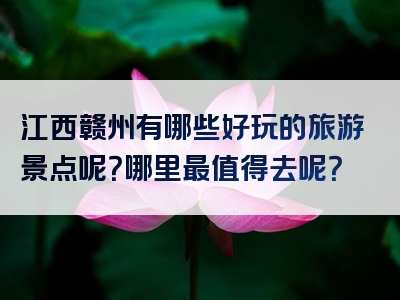 江西赣州有哪些好玩的旅游景点呢?哪里最值得去呢?